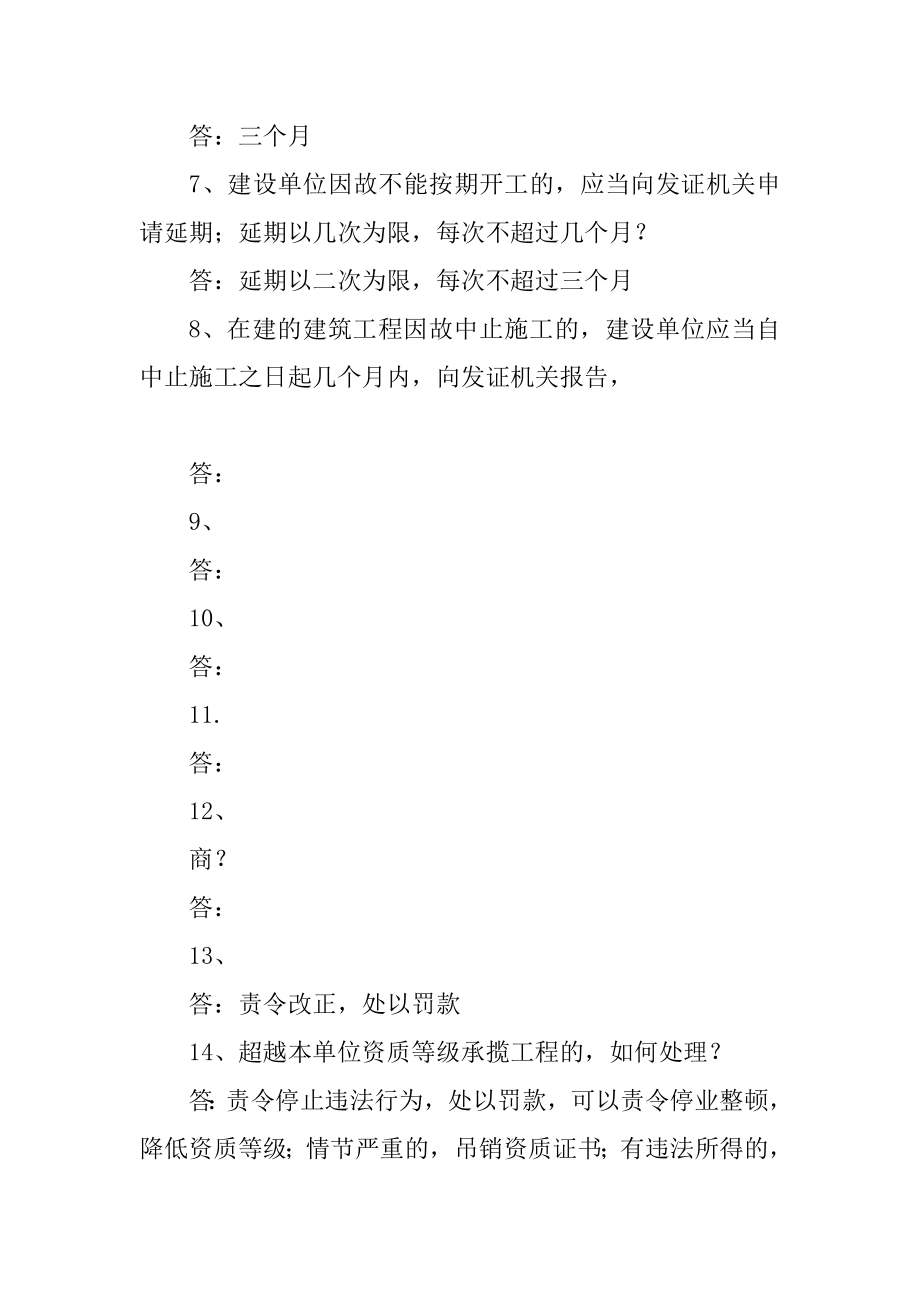 答：三个月

7、建设单位因故不能按期开工的，应当向发证机关申请延期；延期以几次为限，每次不超过几个月？

答：延期以二次为限，每次不超过三个月

8、在建的建筑工程因故中止施工的，建设单位应当自中止施工之日起几个月内，向发证机关报告，

答：

9、

答：

10、

答：

11.

答：

12、

商？

答：

13、

答：责令改正，处以罚款

14、超越本单位资质等级承揽工程的，如何处理？

答：责令停止违法行为，处以罚款，可以责令停业整顿，降低资质等级；情节严重的，吊销资质证书；有违法所得的，